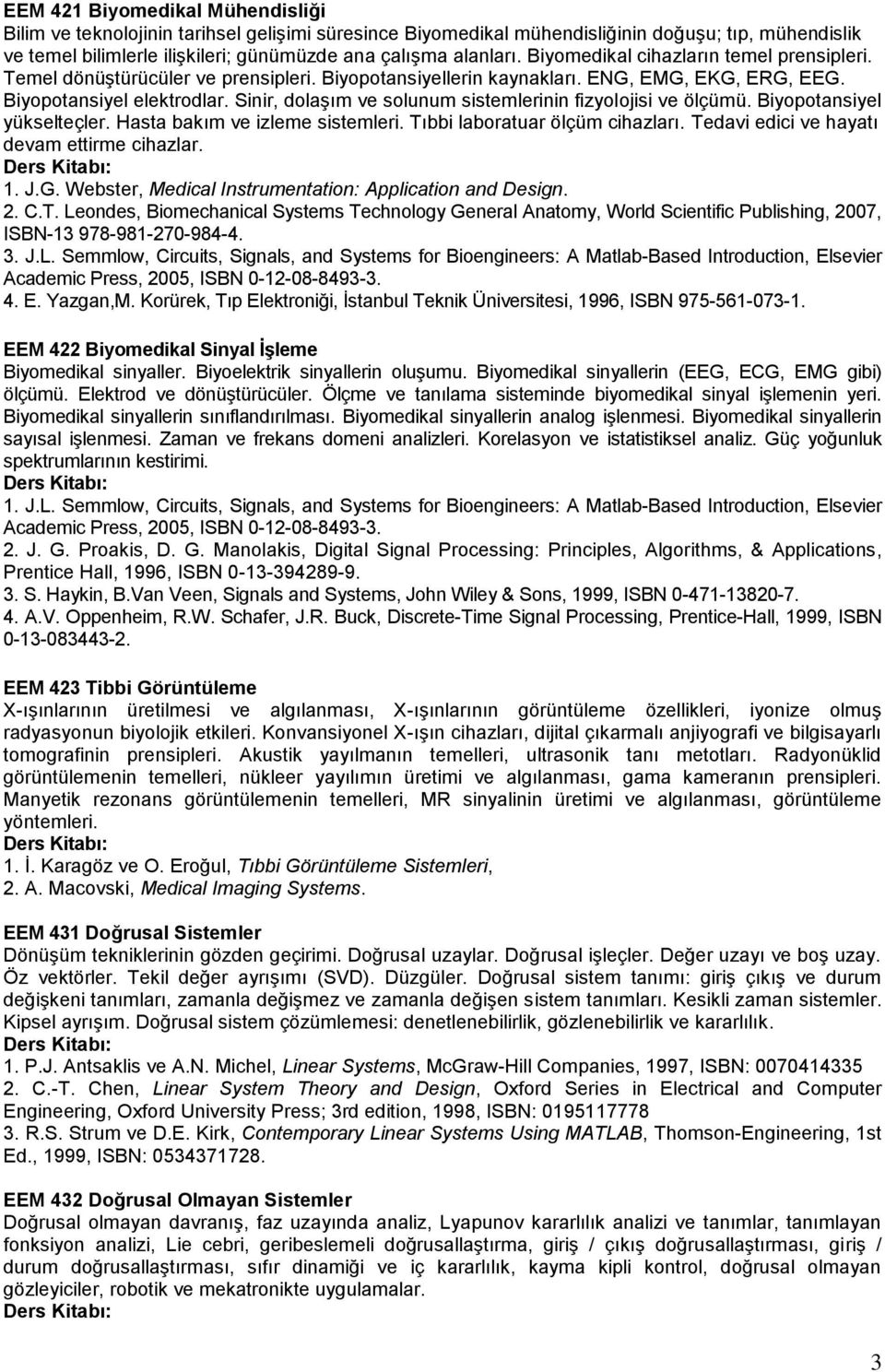 EEM 421 Biyomedikal Mühendisliği
Bilim ve teknolojinin tarihsel gelişimi süresince Biyomedikal mühendisliğinin doğuşu; tıp, mühendislik ve temel bilimlerle ilişkileri; günümüzde ana çalışma alanları. Biyomedikal cihazların temel prensipleri. Temel dönüştürücüler ve prensipleri. Biyopotansiyellerin kaynakları. ENG, EMG, EKG, ERG, EEG. Biyopotansiyel elektrodlar. Sinir, dolaşım ve solunum sistemlerinin fizyolojisi ve ölçümü. Biyopotansiyel yükselteçler. Hasta bakım ve izleme sistemleri. Tıbbi laboratuar ölçüm cihazları. Tedavi edici ve hayatı devam ettirme cihazlar.
Ders Kitabı:
1. J.G. Webster, Medical Instrumentation: Application and Design.
2. C.T. Leondes, Biomechanical Systems Technology General Anatomy, World Scientific Publishing, 2007, ISBN-13 978-981-270-984-4.
3. J.L. Semmlow, Circuits, Signals, and Systems for Bioengineers: A Matlab-Based Introduction, Elsevier Academic Press, 2005, ISBN 0-12-08-8493-3.
4. E. Yazgan,M. Korürek, Tıp Elektroniği, İstanbul Teknik Üniversitesi, 1996, ISBN 975-561-073-1.

EEM 422 Biyomedikal Sinyal İşleme
Biyomedikal sinyaller. Biyoelektrik sinyallerin oluşumu. Biyomedikal sinyallerin (EEG, ECG, EMG gibi) ölçümü. Elektrod ve dönüştürücüler. Ölçme ve tanılama sisteminde biyomedikal sinyal işlemenin yeri. Biyomedikal sinyallerin sınıflandırılması. Biyomedikal sinyallerin analog işlenmesi. Biyomedikal sinyallerin sayısal işlenmesi. Zaman ve frekans domeni analizleri. Korelasyon ve istatistiksel analiz. Güç yoğunluk spektrumlarının kestirimi.
Ders Kitabı:
1. J.L. Semmlow, Circuits, Signals, and Systems for Bioengineers: A Matlab-Based Introduction, Elsevier Academic Press, 2005, ISBN 0-12-08-8493-3.
2. J. G. Proakis, D. G. Manolakis, Digital Signal Processing: Principles, Algorithms, & Applications, Prentice Hall, 1996, ISBN 0-13-394289-9.
3. S. Haykin, B.Van Veen, Signals and Systems, John Wiley & Sons, 1999, ISBN 0-471-13820-7.
4. A.V. Oppenheim, R.W. Schafer, J.R. Buck, Discrete-Time Signal Processing, Prentice-Hall, 1999, ISBN 0-13-083443-2.

EEM 423 Tibbi Görüntüleme
X-ışınlarının üretilmesi ve algılanması, X-ışınlarının görüntüleme özellikleri, iyonize olmuş radyasyonun biyolojik etkileri. Konvansiyonel X-ışın cihazları, dijital çıkarmalı anjiyografi ve bilgisayarlı tomografinin prensipleri. Akustik yayılmanın temelleri, ultrasonik tanı metotları. Radyonüklid görüntülemenin temelleri, nükleer yayılımın üretimi ve algılanması, gama kameranın prensipleri. Manyetik rezonans görüntülemenin temelleri, MR sinyalinin üretimi ve algılanması, görüntüleme yöntemleri.
Ders Kitabı:
1. İ. Karagöz ve O. Eroğul, Tıbbi Görüntüleme Sistemleri,
2. A. Macovski, Medical Imaging Systems.

EEM 431 Doğrusal Sistemler
Dönüşüm tekniklerinin gözden geçirimi. Doğrusal uzaylar. Doğrusal işleçler. Değer uzayı ve boş uzay. Öz vektörler. Tekil değer ayrışımı (SVD). Düzgüler. Doğrusal sistem tanımı: giriş çıkış ve durum değişkeni tanımları, zamanla değişmez ve zamanla değişen sistem tanımları. Kesikli zaman sistemler. Kipsel ayrışım. Doğrusal sistem çözümlemesi: denetlenebilirlik, gözlenebilirlik ve kararlılık.
Ders Kitabı:
1. P.J. Antsaklis ve A.N. Michel, Linear Systems, McGraw-Hill Companies, 1997, ISBN: 0070414335
2. C.-T. Chen, Linear System Theory and Design, Oxford Series in Electrical and Computer Engineering, Oxford University Press; 3rd edition, 1998, ISBN: 0195117778
3. R.S. Strum ve D.E. Kirk, Contemporary Linear Systems Using MATLAB, Thomson-Engineering, 1st Ed., 1999, ISBN: 0534371728.

EEM 432 Doğrusal Olmayan Sistemler
Doğrusal olmayan davranış, faz uzayında analiz, Lyapunov kararlılık analizi ve tanımlar, tanımlayan fonksiyon analizi, Lie cebri, geribeslemeli doğrusallaştırma, giriş / çıkış doğrusallaştırması, giriş / durum doğrusallaştırması, sıfır dinamiği ve iç kararlılık, kayma kipli kontrol, doğrusal olmayan gözleyiciler, robotik ve mekatronikte uygulamalar.
Ders Kitabı:

3